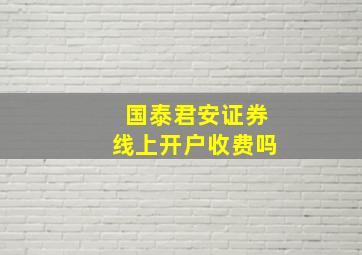 国泰君安证券
线上开户收费吗